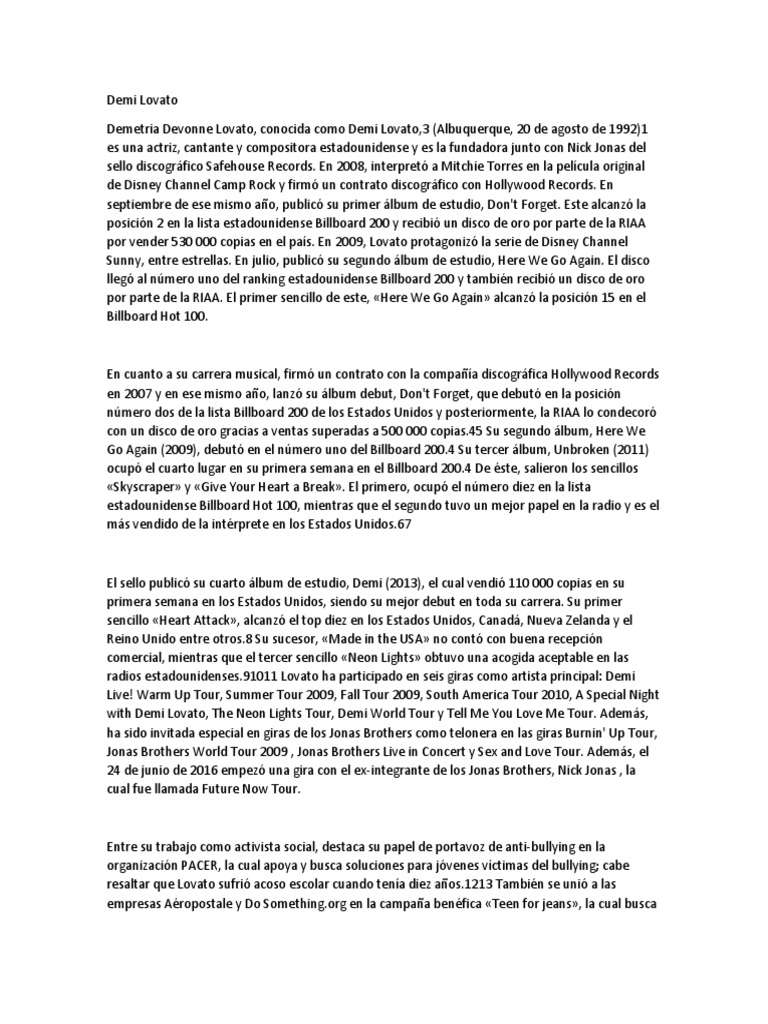 Demi Lovato

Demetria Devonne Lovato, conocida como Demi Lovato,3 (Albuquerque, 20 de agosto de 1992)1 es una actriz, cantante y compositora estadounidense y es la fundadora junto con Nick Jonas del sello discográfico Safehouse Records. En 2008, interpretó a Mitchie Torres en la película original de Disney Channel Camp Rock y firmó un contrato discográfico con Hollywood Records. En septiembre de ese mismo año, publicó su primer álbum de estudio, Don't Forget. Este alcanzó la posición 2 en la lista estadounidense Billboard 200 y recibió un disco de oro por parte de la RIAA por vender 530 000 copias en el país. En 2009, Lovato protagonizó la serie de Disney Channel Sunny, entre estrellas. En julio, publicó su segundo álbum de estudio, Here We Go Again. El disco llegó al número uno del ranking estadounidense Billboard 200 y también recibió un disco de oro por parte de la RIAA. El primer sencillo de este, «Here We Go Again» alcanzó la posición 15 en el Billboard Hot 100.

En cuanto a su carrera musical, firmó un contrato con la compañía discográfica Hollywood Records en 2007 y en ese mismo año, lanzó su álbum debut, Don't Forget, que debutó en la posición número dos de la lista Billboard 200 de los Estados Unidos y posteriormente, la RIAA lo condecoró con un disco de oro gracias a ventas superadas a 500 000 copias.45 Su segundo álbum, Here We Go Again (2009), debutó en el número uno del Billboard 200.4 Su tercer álbum, Unbroken (2011) ocupó el cuarto lugar en su primera semana en el Billboard 200.4 De éste, salieron los sencillos «Skyscraper» y «Give Your Heart a Break». El primero, ocupó el número diez en la lista estadounidense Billboard Hot 100, mientras que el segundo tuvo un mejor papel en la radio y es el más vendido de la intérprete en los Estados Unidos.67

El sello publicó su cuarto álbum de estudio, Demi (2013), el cual vendió 110 000 copias en su primera semana en los Estados Unidos, siendo su mejor debut en toda su carrera. Su primer sencillo «Heart Attack», alcanzó el top diez en los Estados Unidos, Canadá, Nueva Zelanda y el Reino Unido entre otros.8 Su sucesor, «Made in the USA» no contó con buena recepción comercial, mientras que el tercer sencillo «Neon Lights» obtuvo una acogida aceptable en las radios estadounidenses.91011 Lovato ha participado en seis giras como artista principal: Demi Live! Warm Up Tour, Summer Tour 2009, Fall Tour 2009, South America Tour 2010, A Special Night with Demi Lovato, The Neon Lights Tour, Demi World Tour y Tell Me You Love Me Tour. Además, ha sido invitada especial en giras de los Jonas Brothers como telonera en las giras Burnin' Up Tour, Jonas Brothers World Tour 2009 , Jonas Brothers Live in Concert y Sex and Love Tour. Además, el 24 de junio de 2016 empezó una gira con el ex-integrante de los Jonas Brothers, Nick Jonas , la cual fue llamada Future Now Tour.

Entre su trabajo como activista social, destaca su papel de portavoz de anti-bullying en la organización PACER, la cual apoya y busca soluciones para jóvenes víctimas del bullying; cabe resaltar que Lovato sufrió acoso escolar cuando tenía diez años.1213 También se unió a las empresas Aéropostale y Do Something.org en la campaña benéfica «Teen for jeans», la cual busca